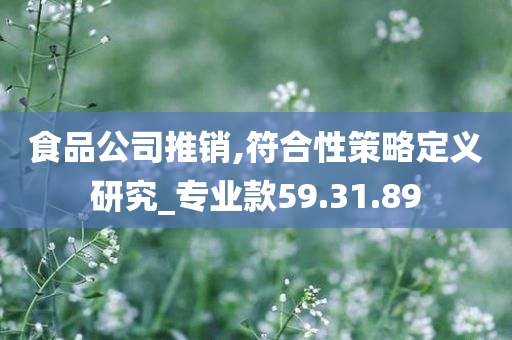 食品公司推销,符合性策略定义研究_专业款59.31.89